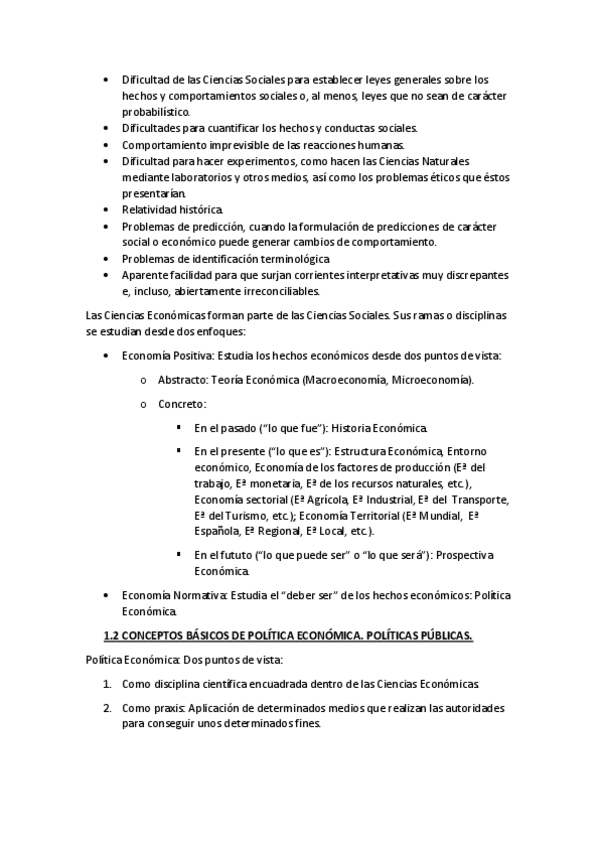 • Dificultad de las Ciencias Sociales para establecer leyes generales sobre los hechos y comportamientos sociales o, al menos, leyes que no sean de carácter probabilístico.
• Dificultades para cuantificar los hechos y conductas sociales.
• Comportamiento imprevisible de las reacciones humanas.
• Dificultad para hacer experimentos, como hacen las Ciencias Naturales mediante laboratorios y otros medios, así como los problemas éticos que éstos presentarían.
• Relatividad histórica.
• Problemas de predicción, cuando la formulación de predicciones de carácter social o económico puede generar cambios de comportamiento.
• Problemas de identificación terminológica
• Aparente facilidad para que surjan corrientes interpretativas muy discrepantes e, incluso, abiertamente irreconciliables.

Las Ciencias Económicas forman parte de las Ciencias Sociales. Sus ramas o disciplinas se estudian desde dos enfoques:

• Economía Positiva: Estudia los hechos económicos desde dos puntos de vista:
o Abstracto: Teoría Económica (Macroeconomía, Microeconomía).
o Concreto:
▪ En el pasado ("lo que fue"): Historia Económica.
▪ En el presente ("lo que es"): Estructura Económica, Entorno económico, Economía de los factores de producción (Eª del trabajo, Eª monetaria, Eª de los recursos naturales, etc.), Economía sectorial (Eª Agrícola, Eª Industrial, Eª del Transporte, Eª del Turismo, etc.); Economía Territorial (Eª Mundial, Eª Española, Eª Regional, Eª Local, etc.).
▪ En el fututo ("lo que puede ser" o "lo que será"): Prospectiva Económica.
• Economía Normativa: Estudia el "deber ser" de los hechos económicos: Política Económica.

1.2 CONCEPTOS BÁSICOS DE POLÍTICA ECONÓMICA. POLÍTICAS PÚBLICAS.

Política Económica: Dos puntos de vista:

1. Como disciplina científica encuadrada dentro de las Ciencias Económicas.
2. Como praxis: Aplicación de determinados medios que realizan las autoridades para conseguir unos determinados fines.